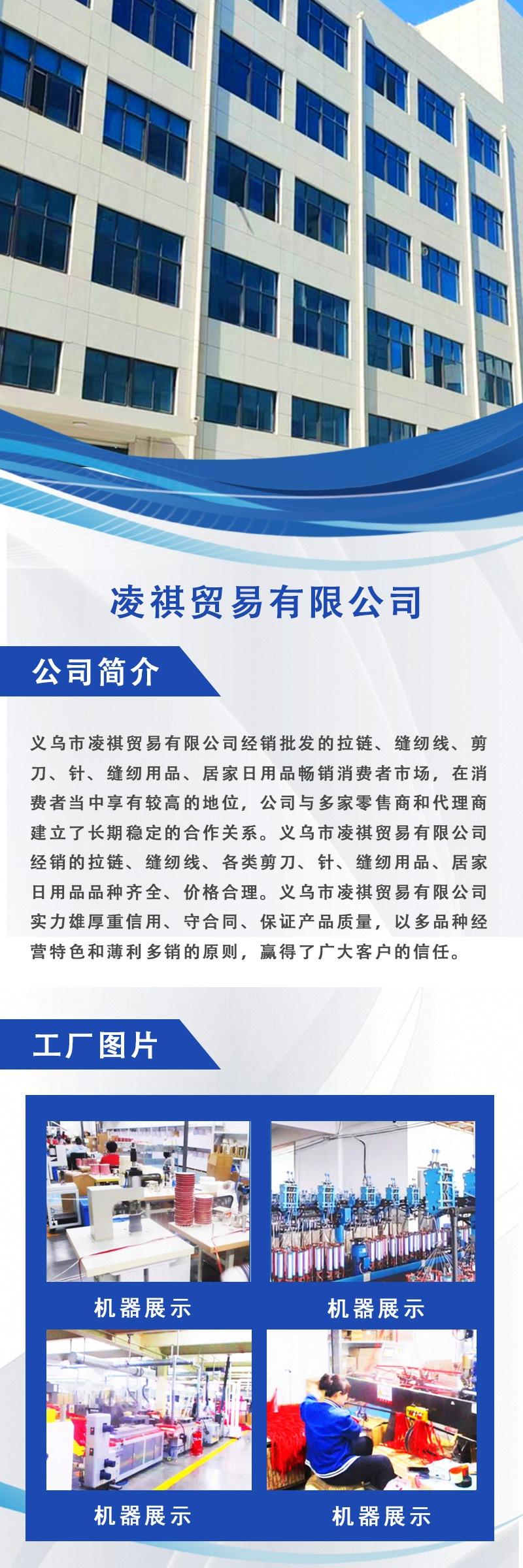 凌祺贸易有限公司

公司简介

义乌市凌祺贸易有限公司经销批发的拉链、缝纫线、剪刀、针、缝纫用品、居家日用品畅销消费者市场，在消费者当中享有较高的地位，公司与多家零售商和代理商建立了长期稳定的合作关系。义乌市凌祺贸易有限公司经销的拉链、缝纫线、各类剪刀、针、缝纫用品、居家日用品品种齐全、价格合理。义乌市凌祺贸易有限公司实力雄厚重信用、守合同、保证产品质量，以多品种经营特色和薄利多销的原则，赢得了广大客户的信任。

工厂图片

机器展示

机器展示

机器展示

机器展示